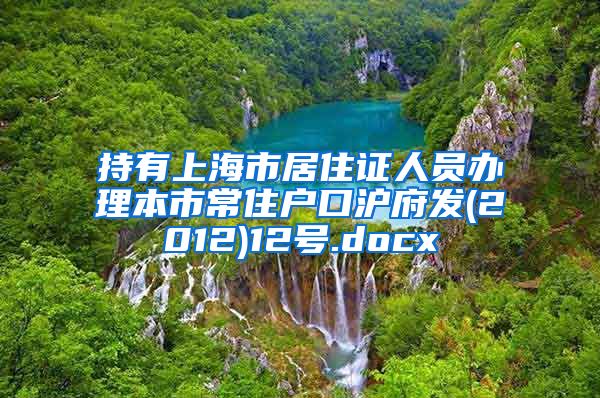 持有上海市居住证人员办理本市常住户口沪府发(2012)12号.docx